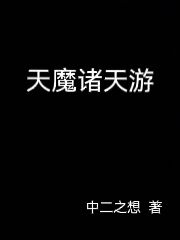 天魔诸天游

中二之想 著